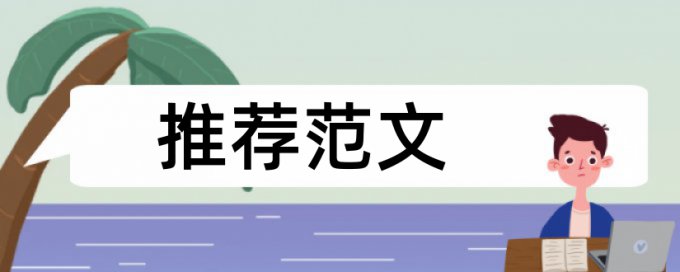 推荐范文